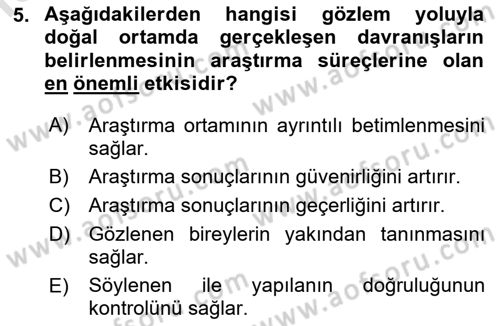 5. Aşağıdakilerden hangisi gözlem yoluyla doğal ortamda gerçekleşen davranışların belirlenmesinin araştırma süreçlerine olan en önemli etkisidir?

A) Araştırma ortamının ayrıntılı betimlenmesini sağlar.
B) Araştırma sonuçlarının güvenirliğini artırır.
C) Araştırma sonuçlarının geçerliğini artırır.
D) Gözlenen bireylerin yakından tanınmasını sağlar.
E) Söylenen ile yapılanın doğruluğunun kontrolünü sağlar.

www.aofsoru.com